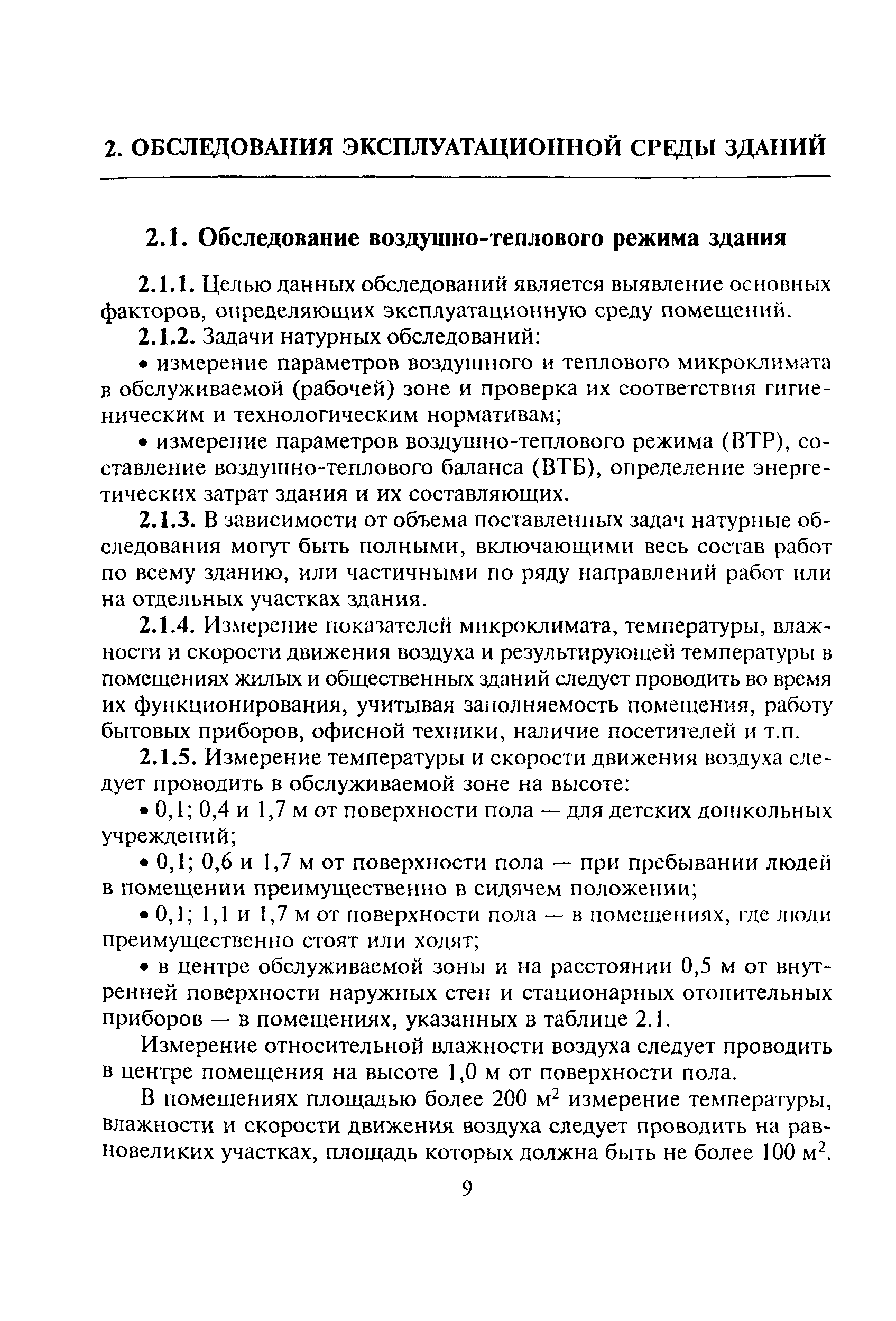 2. ОБСЛЕДОВАНИЯ ЭКСПЛУАТАЦИОННОЙ СРЕДЫ ЗДАНИЙ

2.1. Обследование воздушно-теплового режима здания

2.1.1. Целью данных обследований является выявление основных факторов, определяющих эксплуатационную среду помещений.

2.1.2. Задачи натурных обследований:

• измерение параметров воздушного и теплового микроклимата в обслуживаемой (рабочей) зоне и проверка их соответствия гигиеническим и технологическим нормативам;

• измерение параметров воздушно-теплового режима (ВТР), составление воздушно-теплового баланса (ВТБ), определение энергетических затрат здания и их составляющих.

2.1.3. В зависимости от объема поставленных задач натурные обследования могут быть полными, включающими весь состав работ по всему зданию, или частичными по ряду направлений работ или на отдельных участках здания.

2.1.4. Измерение показателей микроклимата, температуры, влажности и скорости движения воздуха и результирующей температуры в помещениях жилых и общественных зданий следует проводить во время их функционирования, учитывая заполняемость помещения, работу бытовых приборов, офисной техники, наличие посетителей и т.п.

2.1.5. Измерение температуры и скорости движения воздуха следует проводить в обслуживаемой зоне на высоте:

• 0,1; 0,4 и 1,7 м от поверхности пола — для детских дошкольных учреждений;

• 0,1; 0,6 и 1,7 м от поверхности пола — при пребывании людей в помещении преимущественно в сидячем положении;

• 0,1; 1,1 и 1,7 м от поверхности пола — в помещениях, где люди преимущественно стоят или ходят;

• в центре обслуживаемой зоны и на расстоянии 0,5 м от внутренней поверхности наружных стен и стационарных отопительных приборов — в помещениях, указанных в таблице 2.1.

Измерение относительной влажности воздуха следует проводить в центре помещения на высоте 1,0 м от поверхности пола.

В помещениях площадью более 200 $м^2$ измерение температуры, влажности и скорости движения воздуха следует проводить на равновеликих участках, площадь которых должна быть не более 100 $м^2$.

9